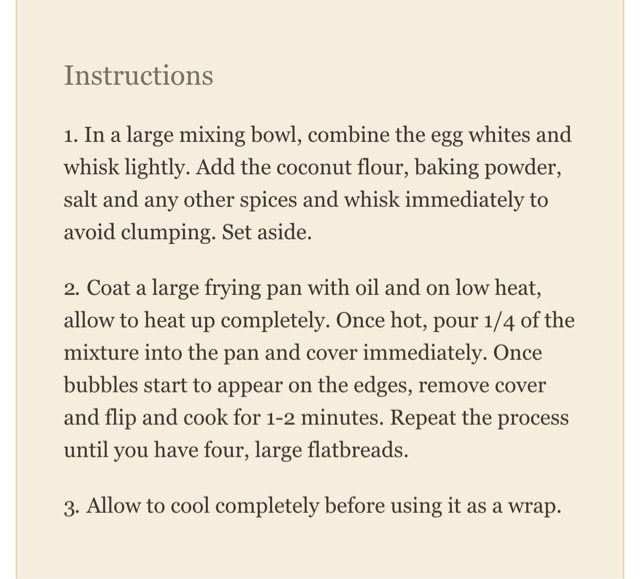 Instructions

1. In a large mixing bowl, combine the egg whites and whisk lightly. Add the coconut flour, baking powder, salt and any other spices and whisk immediately to avoid clumping. Set aside.

2. Coat a large frying pan with oil and on low heat, allow to heat up completely. Once hot, pour 1/4 of the mixture into the pan and cover immediately. Once bubbles start to appear on the edges, remove cover and flip and cook for 1-2 minutes. Repeat the process until you have four, large flatbreads.

3. Allow to cool completely before using it as a wrap.